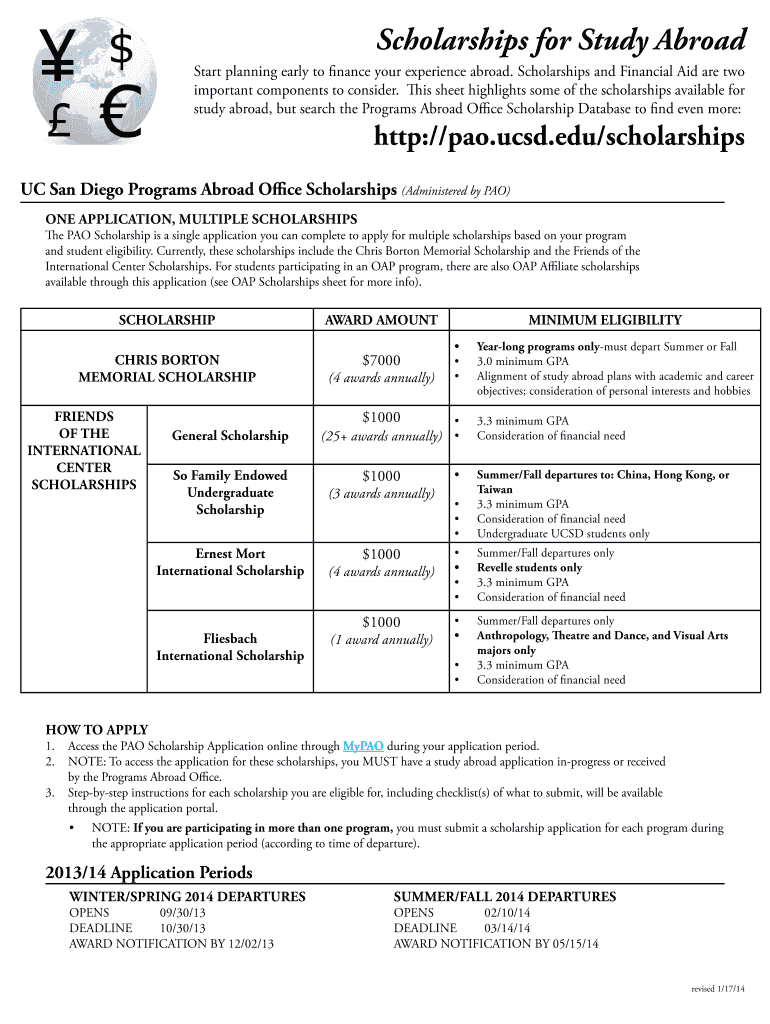 ¥ $
£ €

Scholarships for Study Abroad

Start planning early to finance your experience abroad. Scholarships and Financial Aid are two important components to consider. This sheet highlights some of the scholarships available for study abroad, but search the Programs Abroad Office Scholarship Database to find even more:

http://pao.ucsd.edu/scholarships

UC San Diego Programs Abroad Office Scholarships (Administered by PAO)

ONE APPLICATION, MULTIPLE SCHOLARSHIPS

The PAO Scholarship is a single application you can complete to apply for multiple scholarships based on your program and student eligibility. Currently, these scholarships include the Chris Borton Memorial Scholarship and the Friends of the International Center Scholarships. For students participating in an OAP program, there are also OAP Affiliate scholarships available through this application (see OAP Scholarships sheet for more info).

| SCHOLARSHIP | | AWARD AMOUNT | MINIMUM ELIGIBILITY |
|---|---|---|---|
| CHRIS BORTON MEMORIAL SCHOLARSHIP | | $7000 (4 awards annually) | • Year-long programs only-must depart Summer or Fall • 3.0 minimum GPA • Alignment of study abroad plans with academic and career objectives; consideration of personal interests and hobbies |
| FRIENDS OF THE INTERNATIONAL CENTER SCHOLARSHIPS | General Scholarship | $1000 (25+ awards annually) | • 3.3 minimum GPA • Consideration of financial need |
| | So Family Endowed Undergraduate Scholarship | $1000 (3 awards annually) | • Summer/Fall departures to: China, Hong Kong, or Taiwan • 3.3 minimum GPA • Consideration of financial need • Undergraduate UCSD students only |
| | Ernest Mort International Scholarship | $1000 (4 awards annually) | • Summer/Fall departures only • Revelle students only • 3.3 minimum GPA • Consideration of financial need |
| | Fliesbach International Scholarship | $1000 (1 award annually) | • Summer/Fall departures only • Anthropology, Theatre and Dance, and Visual Arts majors only • 3.3 minimum GPA • Consideration of financial need |

HOW TO APPLY
1. Access the PAO Scholarship Application online through MyPAO during your application period.
2. NOTE: To access the application for these scholarships, you MUST have a study abroad application in-progress or received by the Programs Abroad Office.
3. Step-by-step instructions for each scholarship you are eligible for, including checklist(s) of what to submit, will be available through the application portal.
• NOTE: If you are participating in more than one program, you must submit a scholarship application for each program during the appropriate application period (according to time of departure).

2013/14 Application Periods

WINTER/SPRING 2014 DEPARTURES
OPENS 09/30/13
DEADLINE 10/30/13
AWARD NOTIFICATION BY 12/02/13

SUMMER/FALL 2014 DEPARTURES
OPENS 02/10/14
DEADLINE 03/14/14
AWARD NOTIFICATION BY 05/15/14

revised 1/17/14